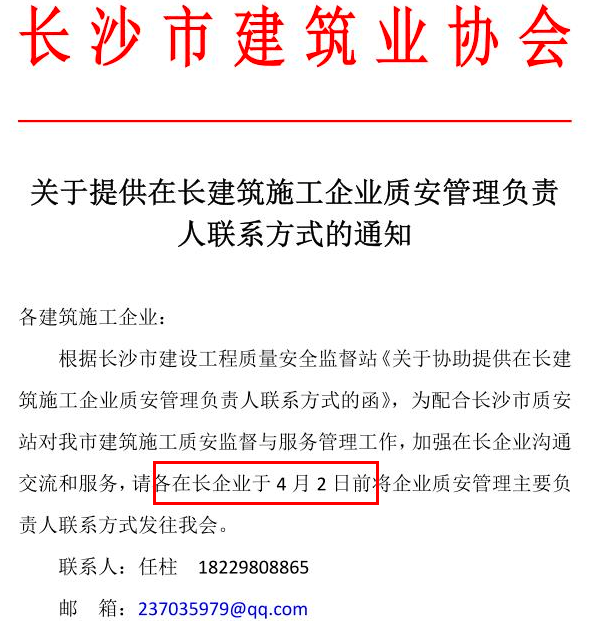 长沙市建筑业协会

关于提供在长建筑施工企业质安管理负责人联系方式的通知

各建筑施工企业：

根据长沙市建设工程质量安全监督站《关于协助提供在长建筑施工企业质安管理负责人联系方式的函》，为配合长沙市质安站对我市建筑施工质安监督与服务管理工作，加强在长企业沟通交流和服务，请各在长企业于4月2日前将企业质安管理主要负责人联系方式发往我会。

联系人：任柱 18229808865

邮 箱：237035979@qq.com